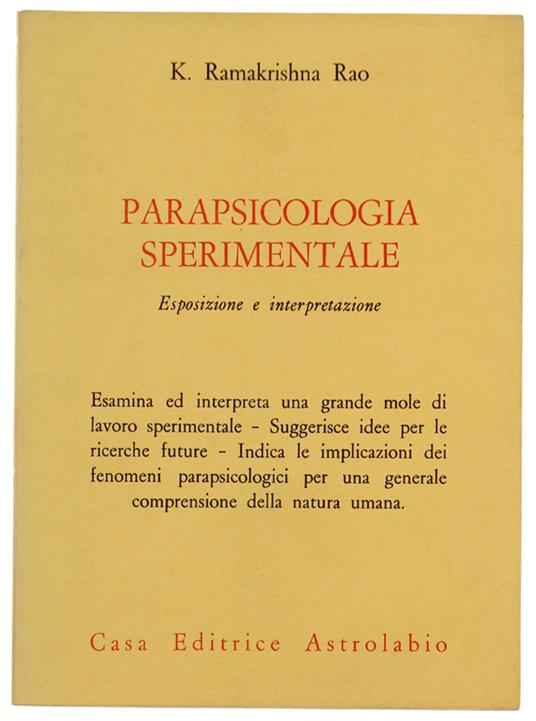 K. Ramakrishna Rao

PARAPSICOLOGIA SPERIMENTALE

Esposizione e interpretazione

Esamina ed interpreta una grande mole di lavoro sperimentale - Suggerisce idee per le ricerche future - Indica le implicazioni dei fenomeni parapsicologici per una generale comprensione della natura umana.

Casa Editrice Astrolabio